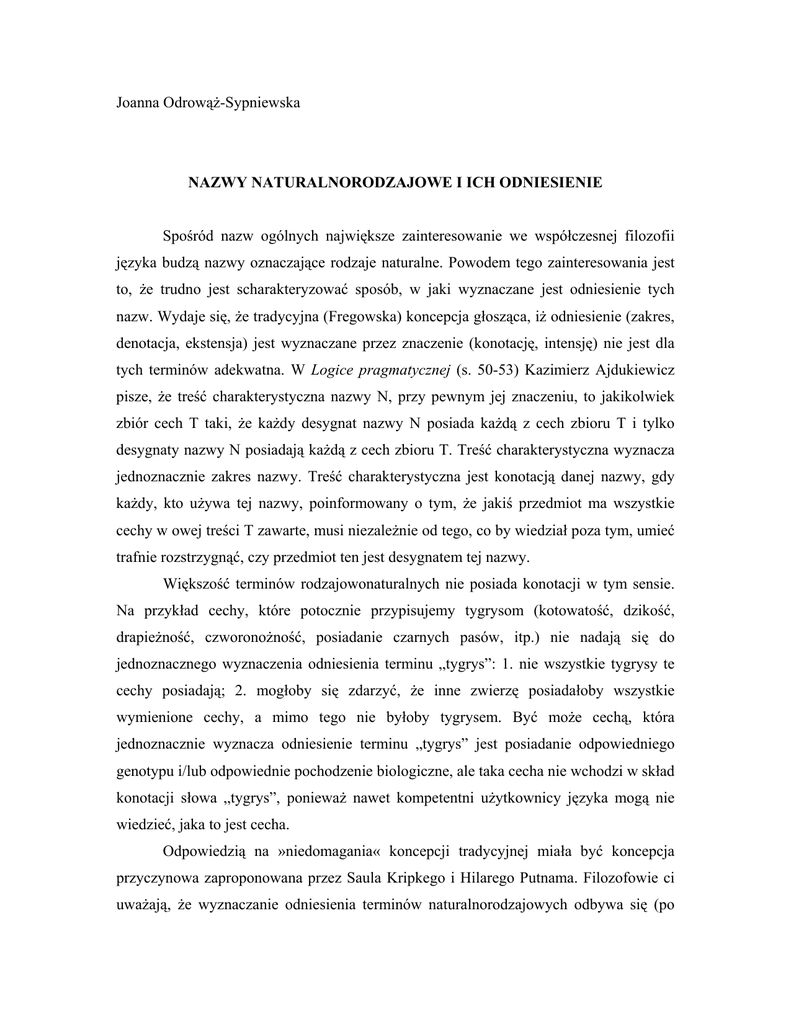 Joanna Odrowąż-Sypniewska

NAZWY NATURALNORODZAJOWE I ICH ODNIESIENIE

Spośród nazw ogólnych największe zainteresowanie we współczesnej filozofii języka budzą nazwy oznaczające rodzaje naturalne. Powodem tego zainteresowania jest to, że trudno jest scharakteryzować sposób, w jaki wyznaczane jest odniesienie tych nazw. Wydaje się, że tradycyjna (Fregowska) koncepcja głosząca, iż odniesienie (zakres, denotacja, ekstensja) jest wyznaczane przez znaczenie (konotację, intensję) nie jest dla tych terminów adekwatna. W Logice pragmatycznej (s. 50-53) Kazimierz Ajdukiewicz pisze, że treść charakterystyczna nazwy N, przy pewnym jej znaczeniu, to jakikolwiek zbiór cech T taki, że każdy desygnat nazwy N posiada każdą z cech zbioru T i tylko desygnaty nazwy N posiadają każdą z cech zbioru T. Treść charakterystyczna wyznacza jednoznacznie zakres nazwy. Treść charakterystyczna jest konotacją danej nazwy, gdy każdy, kto używa tej nazwy, poinformowany o tym, że jakiś przedmiot ma wszystkie cechy w owej treści T zawarte, musi niezależnie od tego, co by wiedział poza tym, umieć trafnie rozstrzygnąć, czy przedmiot ten jest desygnatem tej nazwy.

Większość terminów rodzajowonaturalnych nie posiada konotacji w tym sensie. Na przykład cechy, które potocznie przypisujemy tygrysom (kotowatość, dzikość, drapieżność, czworonożność, posiadanie czarnych pasów, itp.) nie nadają się do jednoznacznego wyznaczenia odniesienia terminu „tygrys”: 1. nie wszystkie tygrysy te cechy posiadają; 2. mogłoby się zdarzyć, że inne zwierzę posiadałoby wszystkie wymienione cechy, a mimo tego nie byłoby tygrysem. Być może cechą, która jednoznacznie wyznacza odniesienie terminu „tygrys” jest posiadanie odpowiedniego genotypu i/lub odpowiednie pochodzenie biologiczne, ale taka cecha nie wchodzi w skład konotacji słowa „tygrys”, ponieważ nawet kompetentni użytkownicy języka mogą nie wiedzieć, jaka to jest cecha.

Odpowiedzią na »niedomagania« koncepcji tradycyjnej miała być koncepcja przyczynowa zaproponowana przez Saula Kripkego i Hilarego Putnama. Filozofowie ci uważają, że wyznaczanie odniesienia terminów naturalnorodzajowych odbywa się (po